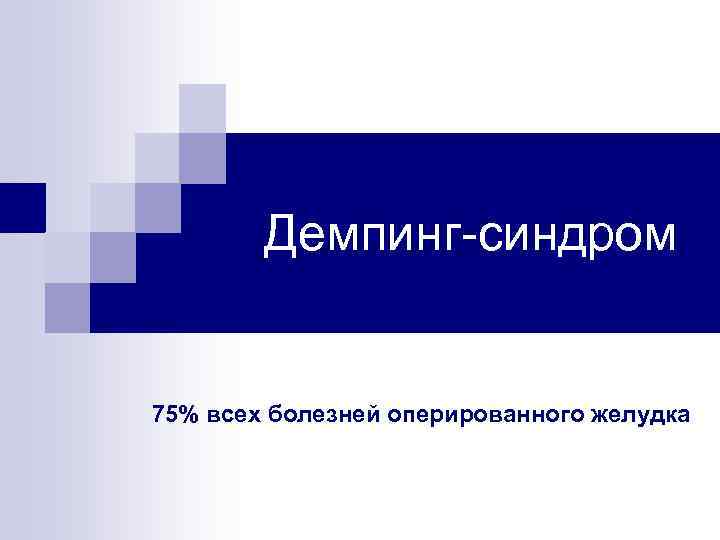 Демпинг-синдром

75% всех болезней оперированного желудка